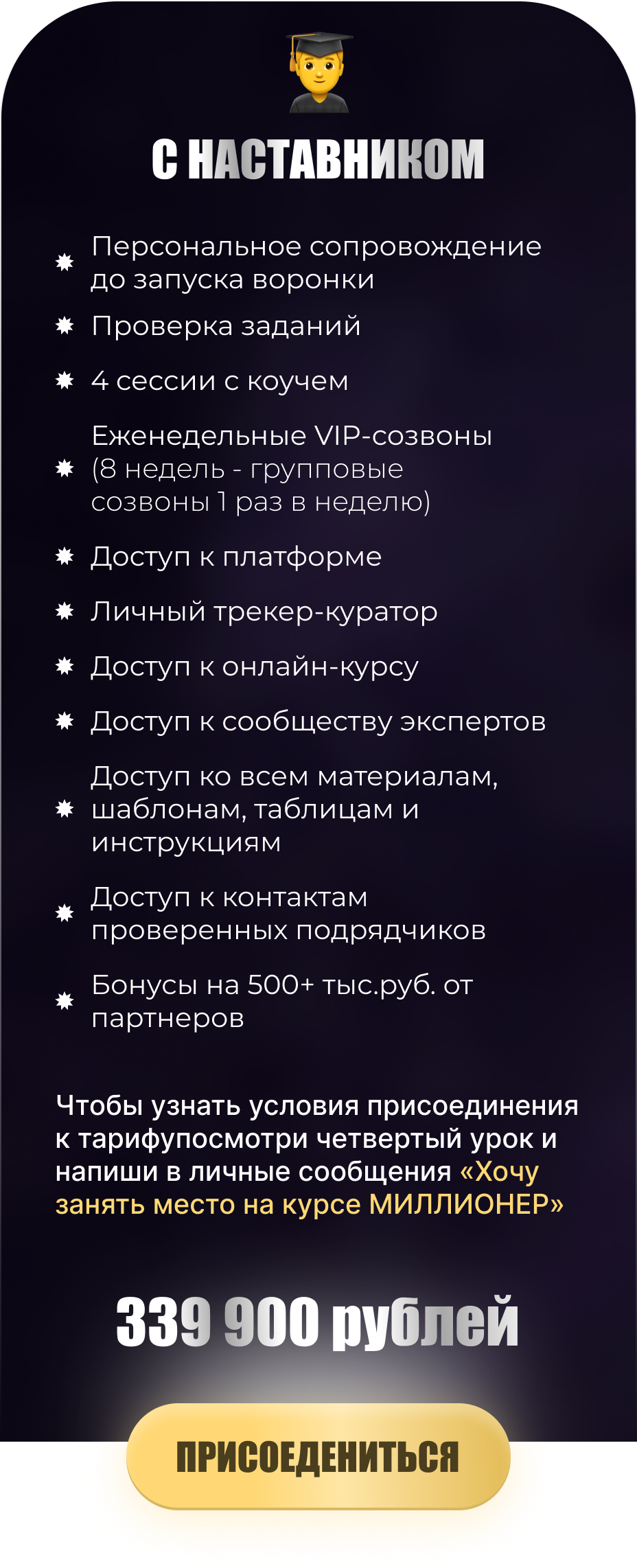 С НАСТАВНИКОМ

Персональное сопровождение до запуска воронки

Проверка заданий

4 сессии с коучем

Еженедельные VIP-созвоны (8 недель - групповые созвоны 1 раз в неделю)

Доступ к платформе

Личный трекер-куратор

Доступ к онлайн-курсу

Доступ к сообществу экспертов

Доступ ко всем материалам, шаблонам, таблицам и инструкциям

Доступ к контактам проверенных подрядчиков

Бонусы на 500+ тыс.руб. от партнеров

Чтобы узнать условия присоединения к тарифупосмотри четвертый урок и напиши в личные сообщения «Хочу занять место на курсе МИЛЛИОНЕР»

339 900 рублей

ПРИСОЕДЕНИТЬСЯ